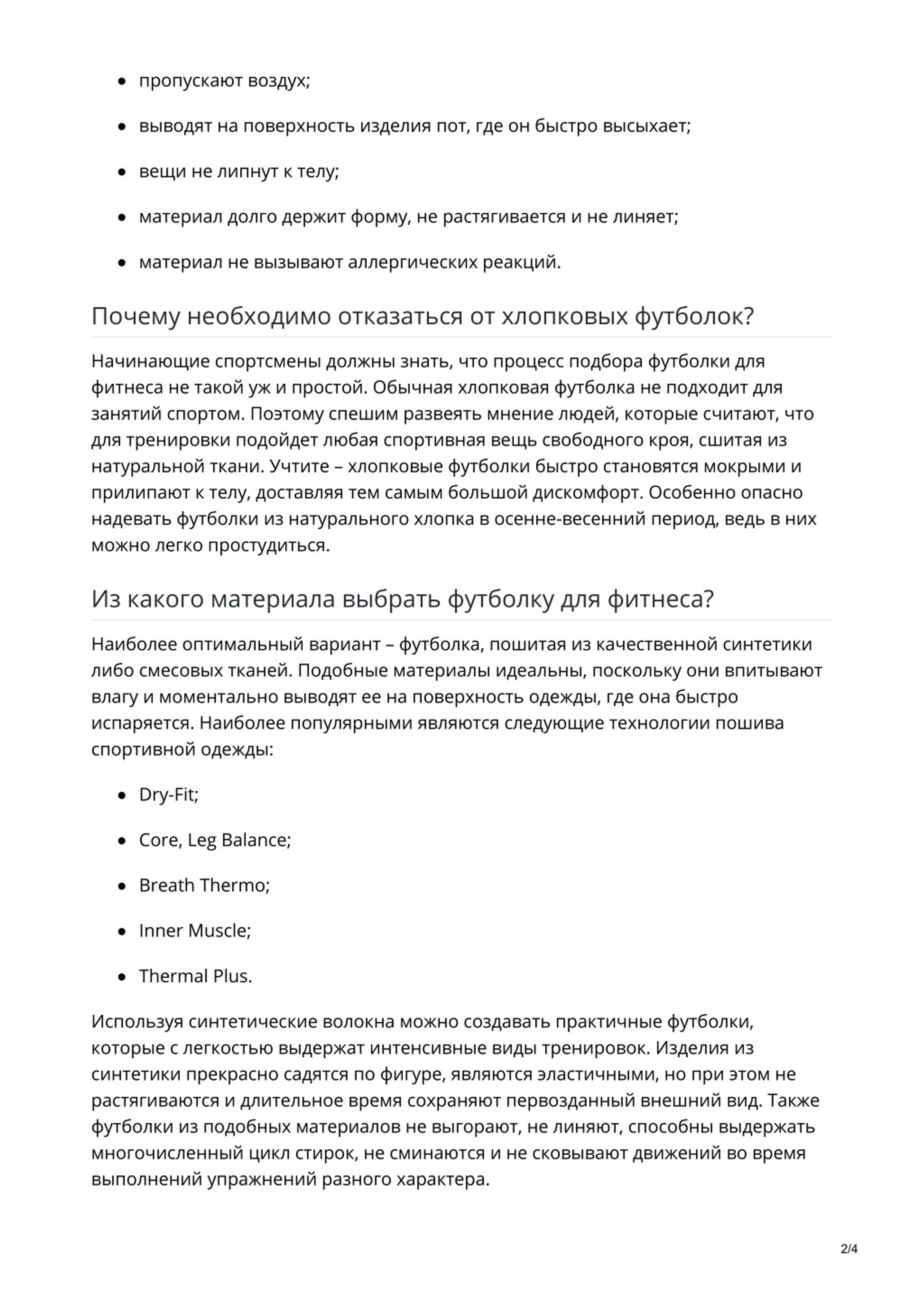 - пропускают воздух;
- выводят на поверхность изделия пот, где он быстро высыхает;
- вещи не липнут к телу;
- материал долго держит форму, не растягивается и не линяет;
- материал не вызывают аллергических реакций.

Почему необходимо отказаться от хлопковых футболок?

Начинающие спортсмены должны знать, что процесс подбора футболки для фитнеса не такой уж и простой. Обычная хлопковая футболка не подходит для занятий спортом. Поэтому спешим развеять мнение людей, которые считают, что для тренировки подойдет любая спортивная вещь свободного кроя, сшитая из натуральной ткани. Учтите – хлопковые футболки быстро становятся мокрыми и прилипают к телу, доставляя тем самым большой дискомфорт. Особенно опасно надевать футболки из натурального хлопка в осенне-весенний период, ведь в них можно легко простудиться.

Из какого материала выбрать футболку для фитнеса?

Наиболее оптимальный вариант – футболка, пошитая из качественной синтетики либо смесовых тканей. Подобные материалы идеальны, поскольку они впитывают влагу и моментально выводят ее на поверхность одежды, где она быстро испаряется. Наиболее популярными являются следующие технологии пошива спортивной одежды:

- Dry-Fit;
- Core, Leg Balance;
- Breath Thermo;
- Inner Muscle;
- Thermal Plus.

Используя синтетические волокна можно создавать практичные футболки, которые с легкостью выдержат интенсивные виды тренировок. Изделия из синтетики прекрасно садятся по фигуре, являются эластичными, но при этом не растягиваются и длительное время сохраняют первозданный внешний вид. Также футболки из подобных материалов не выгорают, не линяют, способны выдержать многочисленный цикл стирок, не сминаются и не сковывают движений во время выполнений упражнений разного характера.

2/4